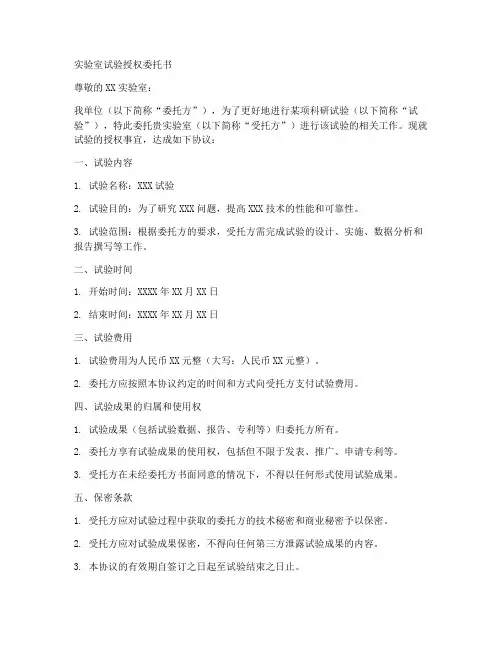 实验室试验授权委托书

尊敬的 XX 实验室：

我单位（以下简称“委托方”），为了更好地进行某项科研试验（以下简称“试验”），特此委托贵实验室（以下简称“受托方”）进行该试验的相关工作。现就试验的授权事宜，达成如下协议：

一、试验内容

1. 试验名称：XXX 试验

2. 试验目的：为了研究 XXX 问题，提高 XXX 技术的性能和可靠性。

3. 试验范围：根据委托方的要求，受托方需完成试验的设计、实施、数据分析和报告撰写等工作。

二、试验时间

1. 开始时间：XXXX 年 XX 月 XX 日

2. 结束时间：XXXX 年 XX 月 XX 日

三、试验费用

1. 试验费用为人民币 XX 元整（大写：人民币 XX 元整）。

2. 委托方应按照本协议约定的时间和方式向受托方支付试验费用。

四、试验成果的归属和使用权

1. 试验成果（包括试验数据、报告、专利等）归委托方所有。

2. 委托方享有试验成果的使用权，包括但不限于发表、推广、申请专利等。

3. 受托方在未经委托方书面同意的情况下，不得以任何形式使用试验成果。

五、保密条款

1. 受托方应对试验过程中获取的委托方的技术秘密和商业秘密予以保密。

2. 受托方应对试验成果保密，不得向任何第三方泄露试验成果的内容。

3. 本协议的有效期自签订之日起至试验结束之日止。